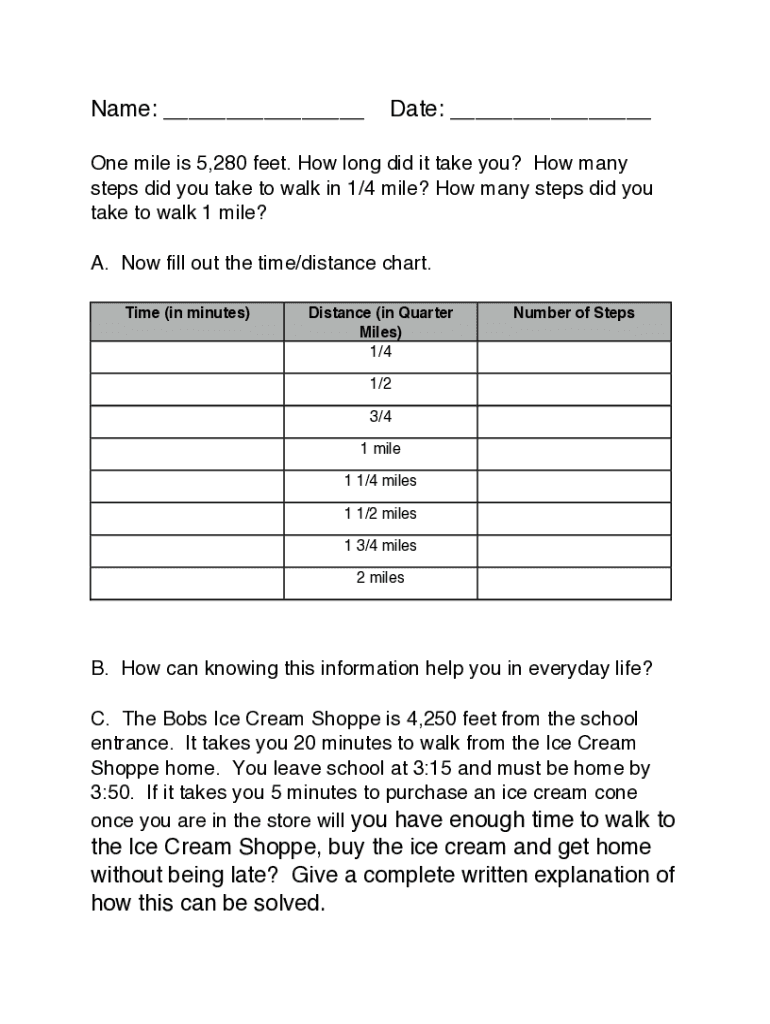 Name: _______________ Date: _______________

One mile is 5,280 feet. How long did it take you? How many steps did you take to walk in 1/4 mile? How many steps did you take to walk 1 mile?

A. Now fill out the time/distance chart.

| Time (in minutes) | Distance (in Quarter Miles) | Number of Steps |
|---|---|---|
| | 1/4 | |
| | 1/2 | |
| | 3/4 | |
| | 1 mile | |
| | 1 1/4 miles | |
| | 1 1/2 miles | |
| | 1 3/4 miles | |
| | 2 miles | |

B. How can knowing this information help you in everyday life?

C. The Bobs Ice Cream Shoppe is 4,250 feet from the school entrance. It takes you 20 minutes to walk from the Ice Cream Shoppe home. You leave school at 3:15 and must be home by 3:50. If it takes you 5 minutes to purchase an ice cream cone once you are in the store will you have enough time to walk to the Ice Cream Shoppe, buy the ice cream and get home without being late? Give a complete written explanation of how this can be solved.